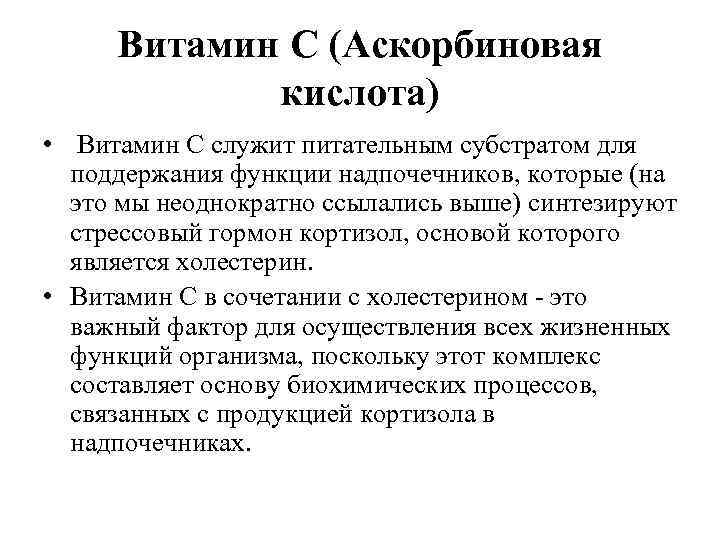 Витамин С (Аскорбиновая кислота)

• Витамин С служит питательным субстратом для поддержания функции надпочечников, которые (на это мы неоднократно ссылались выше) синтезируют стрессовый гормон кортизол, основой которого является холестерин.

• Витамин С в сочетании с холестерином - это важный фактор для осуществления всех жизненных функций организма, поскольку этот комплекс составляет основу биохимических процессов, связанных с продукцией кортизола в надпочечниках.